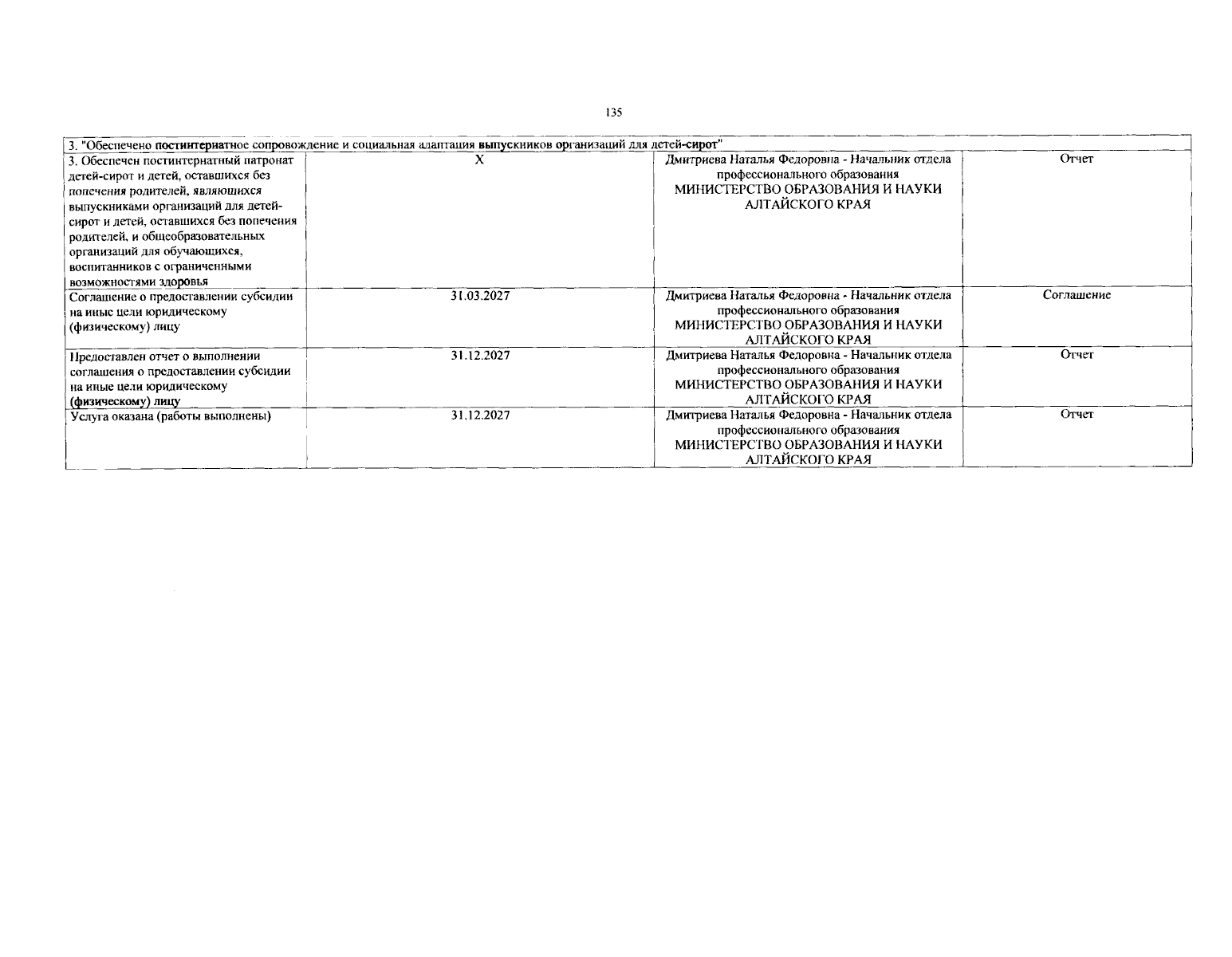 135

| 3. "Обеспечено постинтернатное сопровождение и социальная адаптация выпускников организаций для детей-сирот" | | | |
|---|---|---|---|
| 3. Обеспечен постинтернатный патронат детей-сирот и детей, оставшихся без попечения родителей, являющихся выпускниками организаций для детей-сирот и детей, оставшихся без попечения родителей, и общеобразовательных организаций для обучающихся, воспитанников с ограниченными возможностями здоровья | X | Дмитриева Наталья Федоровна - Начальник отдела профессионального образования МИНИСТЕРСТВО ОБРАЗОВАНИЯ И НАУКИ АЛТАЙСКОГО КРАЯ | Отчет |
| Соглашение о предоставлении субсидии на иные цели юридическому (физическому) лицу | 31.03.2027 | Дмитриева Наталья Федоровна - Начальник отдела профессионального образования МИНИСТЕРСТВО ОБРАЗОВАНИЯ И НАУКИ АЛТАЙСКОГО КРАЯ | Соглашение |
| Предоставлен отчет о выполнении соглашения о предоставлении субсидии на иные цели юридическому (физическому) лицу | 31.12.2027 | Дмитриева Наталья Федоровна - Начальник отдела профессионального образования МИНИСТЕРСТВО ОБРАЗОВАНИЯ И НАУКИ АЛТАЙСКОГО КРАЯ | Отчет |
| Услуга оказана (работы выполнены) | 31.12.2027 | Дмитриева Наталья Федоровна - Начальник отдела профессионального образования МИНИСТЕРСТВО ОБРАЗОВАНИЯ И НАУКИ АЛТАЙСКОГО КРАЯ | Отчет |